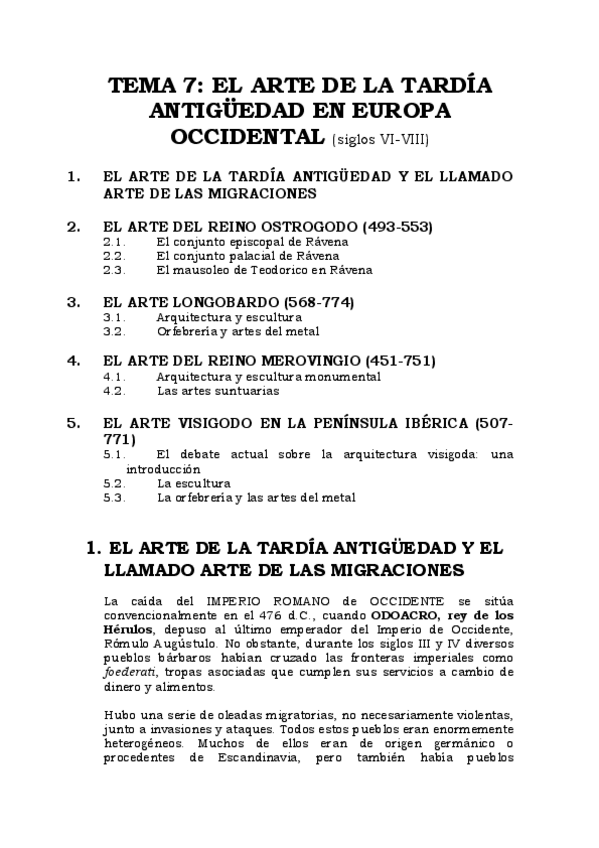 TEMA 7: EL ARTE DE LA TARDÍA ANTIGÜEDAD EN EUROPA OCCIDENTAL (siglos VI-VIII)

1. EL ARTE DE LA TARDÍA ANTIGÜEDAD Y EL LLAMADO ARTE DE LAS MIGRACIONES

2. EL ARTE DEL REINO OSTROGODO (493-553)
2.1. El conjunto episcopal de Rávena
2.2. El conjunto palacial de Rávena
2.3. El mausoleo de Teodorico en Rávena

3. EL ARTE LONGOBARDO (568-774)
3.1. Arquitectura y escultura
3.2. Orfebrería y artes del metal

4. EL ARTE DEL REINO MEROVINGIO (451-751)
4.1. Arquitectura y escultura monumental
4.2. Las artes suntuarias

5. EL ARTE VISIGODO EN LA PENÍNSULA IBÉRICA (507-771)
5.1. El debate actual sobre la arquitectura visigoda: una introducción
5.2. La escultura
5.3. La orfebrería y las artes del metal

1. EL ARTE DE LA TARDÍA ANTIGÜEDAD Y EL LLAMADO ARTE DE LAS MIGRACIONES

La caída del IMPERIO ROMANO de OCCIDENTE se sitúa convencionalmente en el 476 d.C., cuando ODOACRO, rey de los Hérulos, depuso al último emperador del Imperio de Occidente, Rómulo Augústulo. No obstante, durante los siglos III y IV diversos pueblos bárbaros habían cruzado las fronteras imperiales como foederati, tropas asociadas que cumplen sus servicios a cambio de dinero y alimentos.

Hubo una serie de oleadas migratorias, no necesariamente violentas, junto a invasiones y ataques. Todos estos pueblos eran enormemente heterogéneos. Muchos de ellos eran de origen germánico o procedentes de Escandinavia, pero también había pueblos